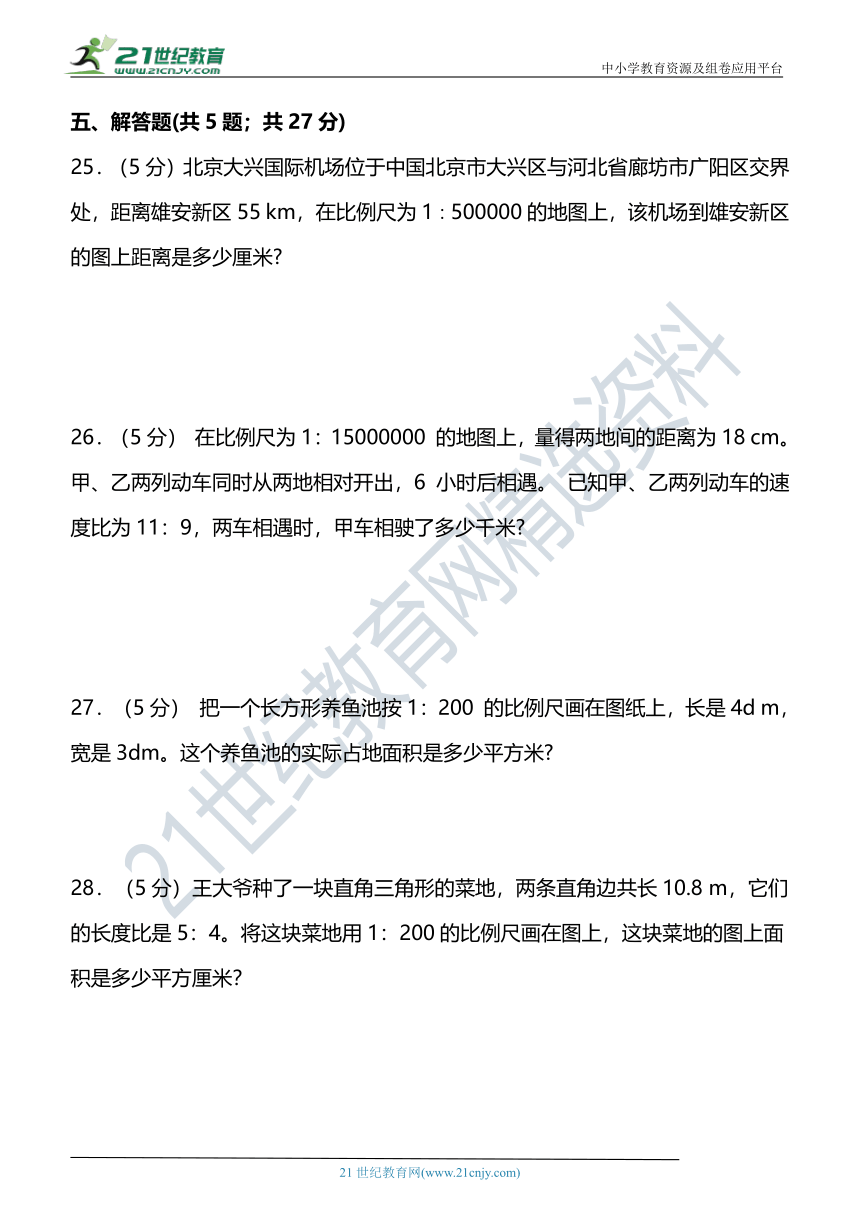 21世纪教育
www.21cnjy.com

中小学教育资源及组卷应用平台

五、解答题(共 5 题；共 27 分)

25．（5 分）北京大兴国际机场位于中国北京市大兴区与河北省廊坊市广阳区交界处，距离雄安新区 55 km，在比例尺为 1 : 500000 的地图上，该机场到雄安新区的图上距离是多少厘米?

26．（5 分） 在比例尺为 1：15000000 的地图上，量得两地间的距离为 18 cm。甲、乙两列动车同时从两地相对开出，6 小时后相遇。 已知甲、乙两列动车的速度比为 11：9，两车相遇时，甲车相驶了多少千米?

27．（5 分） 把一个长方形养鱼池按 1：200 的比例尺画在图纸上，长是 4d m，宽是 3dm。这个养鱼池的实际占地面积是多少平方米?

28．（5 分）王大爷种了一块直角三角形的菜地，两条直角边共长 10.8 m，它们的长度比是 5：4。将这块菜地用 1：200 的比例尺画在图上，这块菜地的图上面积是多少平方厘米?

21世纪教育网精选资料

21 世纪教育网(www.21cnjy.com)